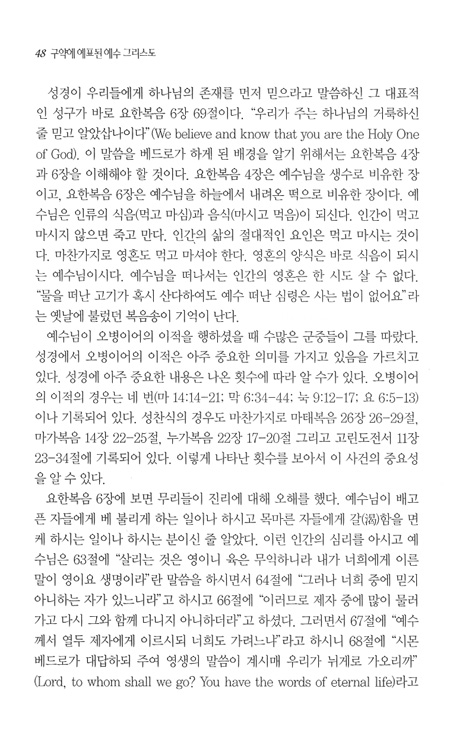 48 구약에 예표된 예수 그리스도

성경이 우리들에게 하나님의 존재를 먼저 믿으라고 말씀하신 그 대표적인 성구가 바로 요한복음 6장 69절이다. "우리가 주는 하나님의 거룩하신 줄 믿고 알았삽나이다"(We believe and know that you are the Holy One of God). 이 말씀을 베드로가 하게 된 배경을 알기 위해서는 요한복음 4장과 6장을 이해해야 할 것이다. 요한복음 4장은 예수님을 생수로 비유한 장이고, 요한복음 6장은 예수님을 하늘에서 내려온 떡으로 비유한 장이다. 예수님은 인류의 식음(먹고 마심)과 음식(마시고 먹음)이 되신다. 인간이 먹고 마시지 않으면 죽고 만다. 인간의 삶의 절대적인 요인은 먹고 마시는 것이다. 마찬가지로 영혼도 먹고 마셔야 한다. 영혼의 양식은 바로 식음이 되시는 예수님이시다. 예수님을 떠나서는 인간의 영혼은 한 시도 살 수 없다. "물을 떠난 고기가 혹시 산다하여도 예수 떠난 심령은 사는 법이 없어요"라는 옛날에 불렀던 복음송이 기억이 난다.

예수님이 오병이어의 이적을 행하셨을 때 수많은 군중들이 그를 따랐다. 성경에서 오병이어의 이적은 아주 중요한 의미를 가지고 있음을 가르치고 있다. 성경에 아주 중요한 내용은 나온 횟수에 따라 알 수가 있다. 오병이어의 이적의 경우는 네 번(마 14:14-21; 막 6:34-44; 눅 9:12-17; 요 6:5-13)이나 기록되어 있다. 성찬식의 경우도 마찬가지로 마태복음 26장 26-29절, 마가복음 14장 22-25절, 누가복음 22장 17-20절 그리고 고린도전서 11장 23-34절에 기록되어 있다. 이렇게 나타난 횟수를 보아서 이 사건의 중요성을 알 수 있다.

요한복음 6장에 보면 무리들이 진리에 대해 오해를 했다. 예수님이 배고픈 자들에게 배 불리게 하는 일이나 하시고 목마른 자들에게 갈(渴)함을 면케 하시는 일이나 하시는 분이신 줄 알았다. 이런 인간의 심리를 아시고 예수님은 63절에 "살리는 것은 영이니 육은 무익하니라 내가 너희에게 이른 말이 영이요 생명이라"란 말씀을 하시면서 64절에 "그러나 너희 중에 믿지 아니하는 자가 있느니라"고 하시고 66절에 "이러므로 제자 중에 많이 물러가고 다시 그와 함께 다니지 아니하더라"고 하셨다. 그러면서 67절에 "예수께서 열두 제자에게 이르시되 너희도 가려느냐"라고 하시니 68절에 "시몬 베드로가 대답하되 주여 영생의 말씀이 계시매 우리가 뉘게로 가오리까"(Lord, to whom shall we go? You have the words of eternal life)라고